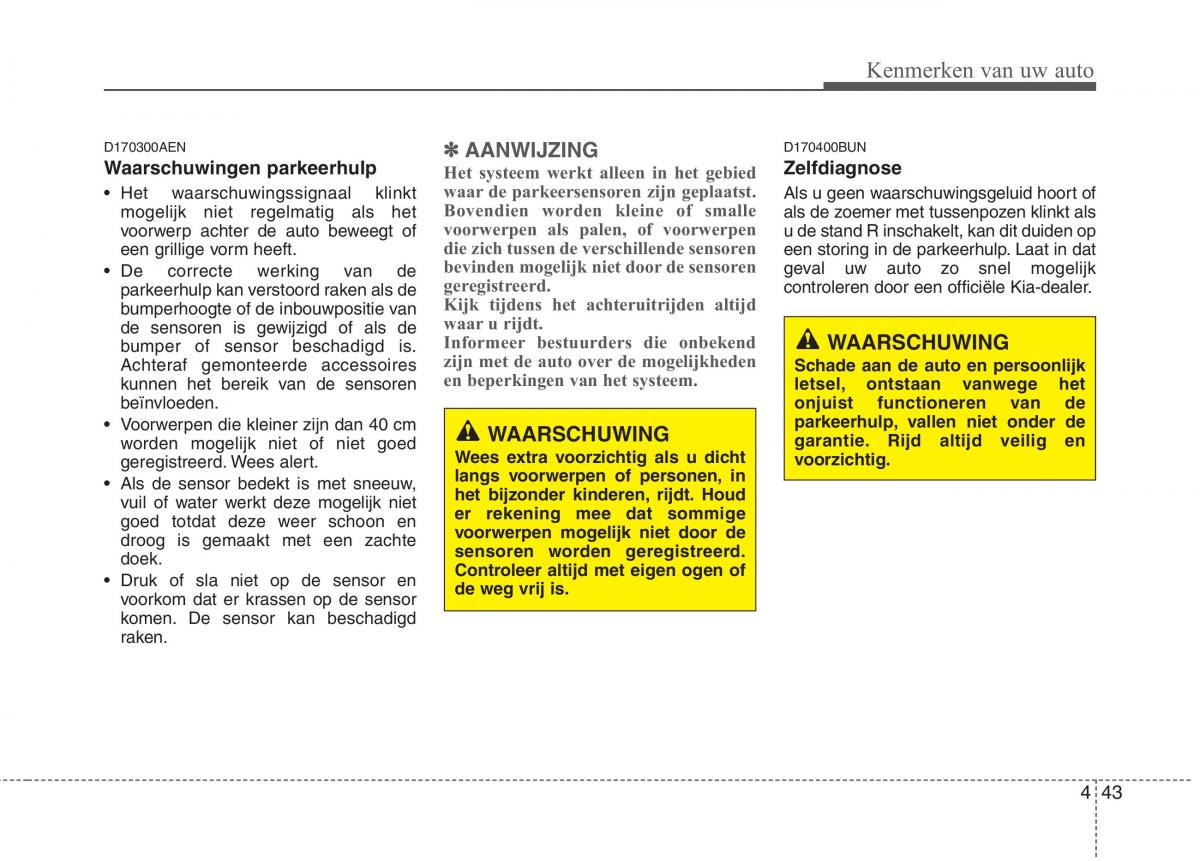 Kenmerken van uw auto

D170300AEN

Waarschuwingen parkeerhulp

• Het waarschuwingssignaal klinkt mogelijk niet regelmatig als het voorwerp achter de auto beweegt of een grillige vorm heeft.
• De correcte werking van de parkeerhulp kan verstoord raken als de bumperhoogte of de inbouwpositie van de sensoren is gewijzigd of als de bumper of sensor beschadigd is. Achteraf gemonteerde accessoires kunnen het bereik van de sensoren beïnvloeden.
• Voorwerpen die kleiner zijn dan 40 cm worden mogelijk niet of niet goed geregistreerd. Wees alert.
• Als de sensor bedekt is met sneeuw, vuil of water werkt deze mogelijk niet goed totdat deze weer schoon en droog is gemaakt met een zachte doek.
• Druk of sla niet op de sensor en voorkom dat er krassen op de sensor komen. De sensor kan beschadigd raken.

✽ AANWIJZING

Het systeem werkt alleen in het gebied waar de parkeersensoren zijn geplaatst. Bovendien worden kleine of smalle voorwerpen als palen, of voorwerpen die zich tussen de verschillende sensoren bevinden mogelijk niet door de sensoren geregistreerd.
Kijk tijdens het achteruitrijden altijd waar u rijdt.
Informeer bestuurders die onbekend zijn met de auto over de mogelijkheden en beperkingen van het systeem.

WAARSCHUWING

Wees extra voorzichtig als u dicht langs voorwerpen of personen, in het bijzonder kinderen, rijdt. Houd er rekening mee dat sommige voorwerpen mogelijk niet door de sensoren worden geregistreerd. Controleer altijd met eigen ogen of de weg vrij is.

D170400BUN

Zelfdiagnose

Als u geen waarschuwingsgeluid hoort of als de zoemer met tussenpozen klinkt als u de stand R inschakelt, kan dit duiden op een storing in de parkeerhulp. Laat in dat geval uw auto zo snel mogelijk controleren door een officiële Kia-dealer.

WAARSCHUWING

Schade aan de auto en persoonlijk letsel, ontstaan vanwege het onjuist functioneren van de parkeerhulp, vallen niet onder de garantie. Rijd altijd veilig en voorzichtig.

4 43